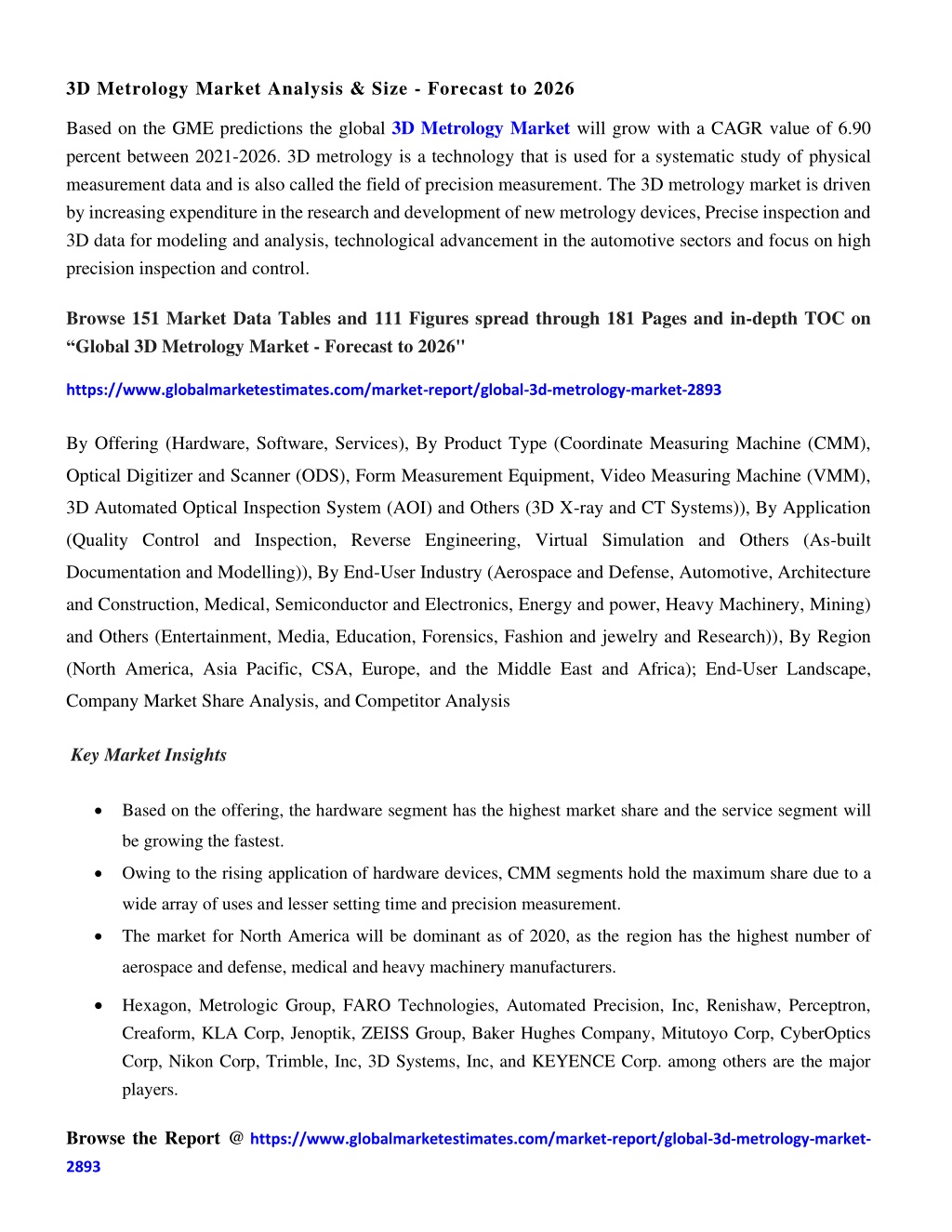 3D Metrology Market Analysis & Size - Forecast to 2026

Based on the GME predictions the global 3D Metrology Market will grow with a CAGR value of 6.90 percent between 2021-2026. 3D metrology is a technology that is used for a systematic study of physical measurement data and is also called the field of precision measurement. The 3D metrology market is driven by increasing expenditure in the research and development of new metrology devices, Precise inspection and 3D data for modeling and analysis, technological advancement in the automotive sectors and focus on high precision inspection and control.

Browse 151 Market Data Tables and 111 Figures spread through 181 Pages and in-depth TOC on “Global 3D Metrology Market - Forecast to 2026"

https://www.globalmarketestimates.com/market-report/global-3d-metrology-market-2893

By Offering (Hardware, Software, Services), By Product Type (Coordinate Measuring Machine (CMM), Optical Digitizer and Scanner (ODS), Form Measurement Equipment, Video Measuring Machine (VMM), 3D Automated Optical Inspection System (AOI) and Others (3D X-ray and CT Systems)), By Application (Quality Control and Inspection, Reverse Engineering, Virtual Simulation and Others (As-built Documentation and Modelling)), By End-User Industry (Aerospace and Defense, Automotive, Architecture and Construction, Medical, Semiconductor and Electronics, Energy and power, Heavy Machinery, Mining) and Others (Entertainment, Media, Education, Forensics, Fashion and jewelry and Research)), By Region (North America, Asia Pacific, CSA, Europe, and the Middle East and Africa); End-User Landscape, Company Market Share Analysis, and Competitor Analysis

Key Market Insights

• Based on the offering, the hardware segment has the highest market share and the service segment will be growing the fastest.
• Owing to the rising application of hardware devices, CMM segments hold the maximum share due to a wide array of uses and lesser setting time and precision measurement.
• The market for North America will be dominant as of 2020, as the region has the highest number of aerospace and defense, medical and heavy machinery manufacturers.
• Hexagon, Metrologic Group, FARO Technologies, Automated Precision, Inc, Renishaw, Perceptron, Creaform, KLA Corp, Jenoptik, ZEISS Group, Baker Hughes Company, Mitutoyo Corp, CyberOptics Corp, Nikon Corp, Trimble, Inc, 3D Systems, Inc, and KEYENCE Corp. among others are the major players.

Browse the Report @ https://www.globalmarketestimates.com/market-report/global-3d-metrology-market-2893